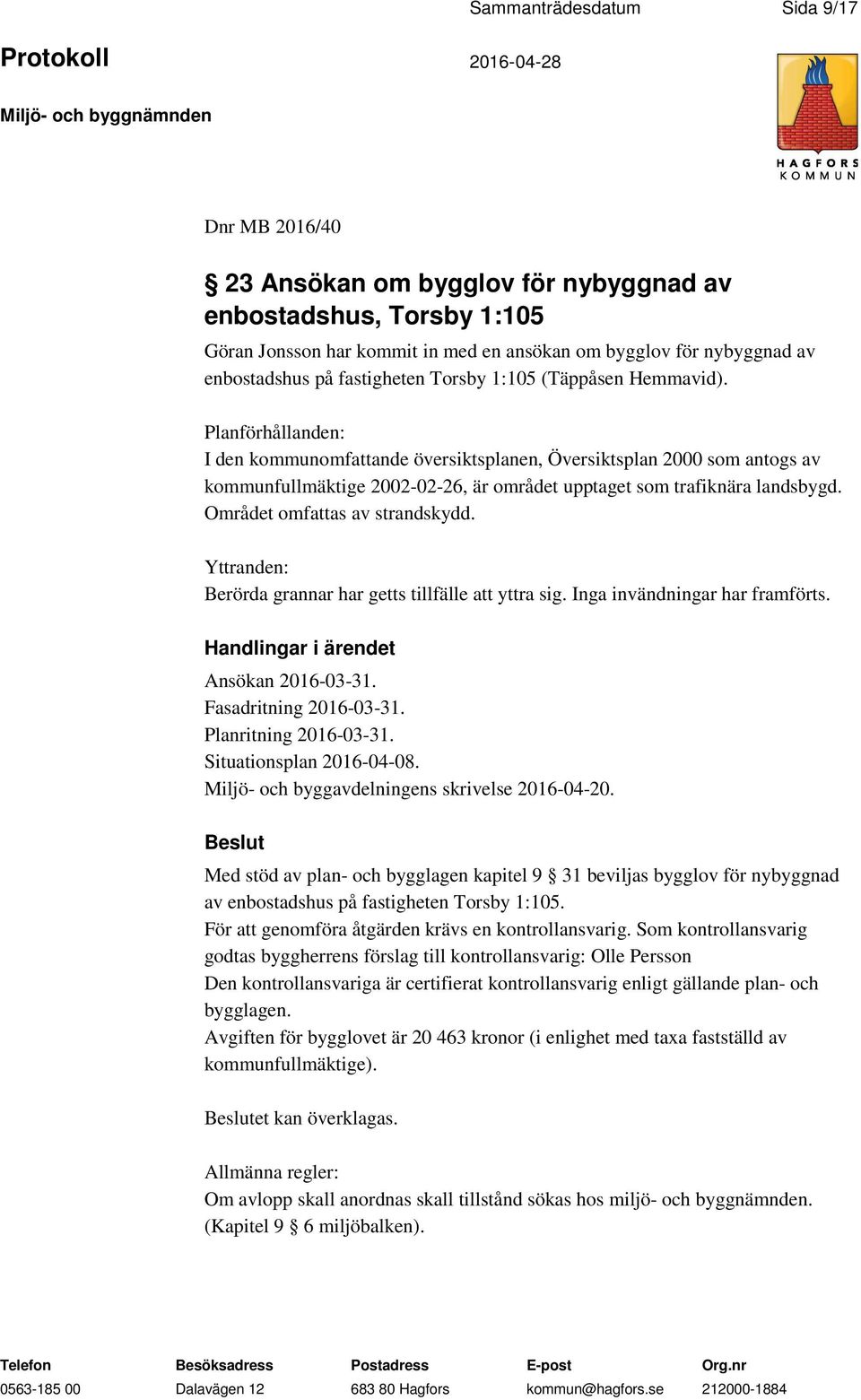 Sammanträdesdatum Sida 9/17

Protokoll 2016-04-28

Miljö- och byggnämnden

HAGFORS KOMMUN

Dnr MB 2016/40

§ 23 Ansökan om bygglov för nybyggnad av enbostadshus, Torsby 1:105

Göran Jonsson har kommit in med en ansökan om bygglov för nybyggnad av enbostadshus på fastigheten Torsby 1:105 (Täppåsen Hemmavid).

Planförhållanden:
I den kommunomfattande översiktsplanen, Översiktsplan 2000 som antogs av kommunfullmäktige 2002-02-26, är området upptaget som trafiknära landsbygd. Området omfattas av strandskydd.

Yttranden:
Berörda grannar har getts tillfälle att yttra sig. Inga invändningar har framförts.

Handlingar i ärendet

Ansökan 2016-03-31.
Fasadritning 2016-03-31.
Planritning 2016-03-31.
Situationsplan 2016-04-08.
Miljö- och byggavdelningens skrivelse 2016-04-20.

Beslut

Med stöd av plan- och bygglagen kapitel 9 § 31 beviljas bygglov för nybyggnad av enbostadshus på fastigheten Torsby 1:105.
För att genomföra åtgärden krävs en kontrollansvarig. Som kontrollansvarig godtas byggherrens förslag till kontrollansvarig: Olle Persson
Den kontrollansvariga är certifierat kontrollansvarig enligt gällande plan- och bygglagen.
Avgiften för bygglovet är 20 463 kronor (i enlighet med taxa fastställd av kommunfullmäktige).

Beslutet kan överklagas.

Allmänna regler:
Om avlopp skall anordnas skall tillstånd sökas hos miljö- och byggnämnden. (Kapitel 9 § 6 miljöbalken).

| Telefon | Besöksadress | Postadress | E-post | Org.nr |
|---|---|---|---|---|
| 0563-185 00 | Dalavägen 12 | 683 80 Hagfors | kommun@hagfors.se | 212000-1884 |